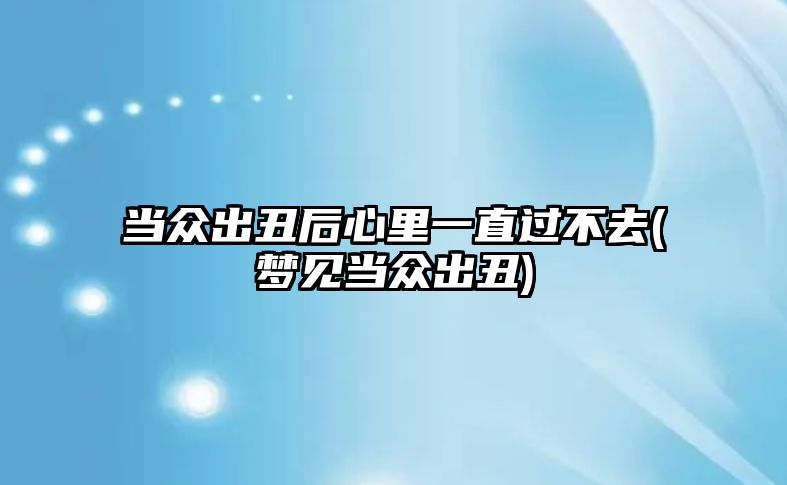 当众出丑后心里一直过不去(梦见当众出丑)